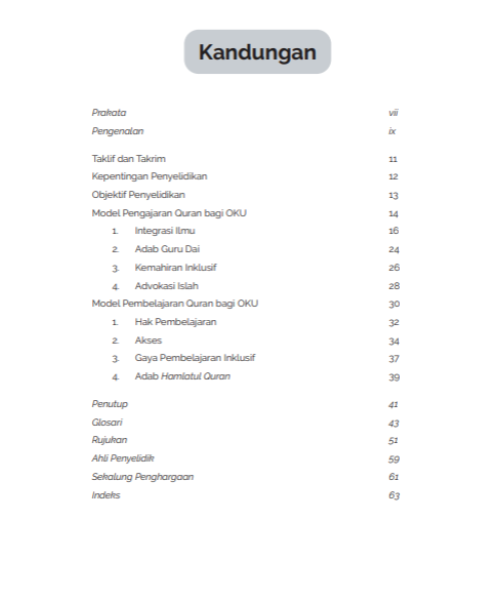 Kandungan

Prakata vii
Pengenalan ix

Taklif dan Takrim 11
Kepentingan Penyelidikan 12
Objektif Penyelidikan 13
Model Pengajaran Quran bagi OKU 14
1. Integrasi Ilmu 16
2. Adab Guru Dai 24
3. Kemahiran Inklusif 26
4. Advokasi Islah 28
Model Pembelajaran Quran bagi OKU 30
1. Hak Pembelajaran 32
2. Akses 34
3. Gaya Pembelajaran Inklusif 37
4. Adab Hamlatul Quran 39

Penutup 41
Glosari 43
Rujukan 51
Ahli Penyelidik 59
Sekalung Penghargaan 61
Indeks 63